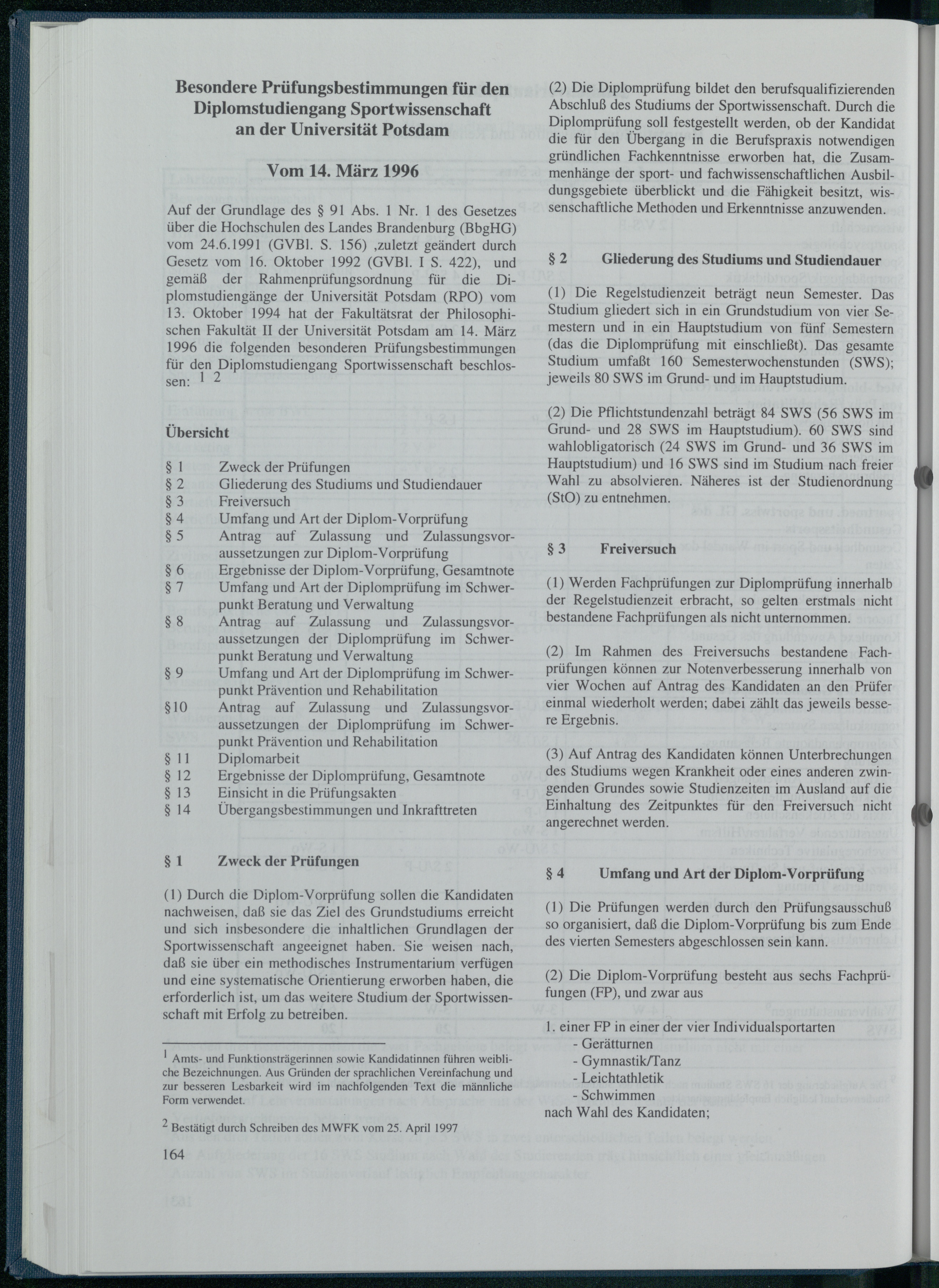 Besondere Prüfungsbestimmungen für den Diplomstudiengang Sportwissenschaft an der Universität Potsdam

Vom 14. März 1996

Auf der Grundlage des § 91 Abs. 1 Nr. 1 des Gesetzes über die Hochschulen des Landes Brandenburg (BbgHG) vom 24.6.1991 (GVBl. S. 156) ,zuletzt geändert durch Gesetz vom 16. Oktober 1992 (GVBl. I S. 422), und gemäß der Rahmenprüfungsordnung für die Diplomstudiengänge der Universität Potsdam (RPO) vom 13. Oktober 1994 hat der Fakultätsrat der Philosophischen Fakultät II der Universität Potsdam am 14. März 1996 die folgenden besonderen Prüfungsbestimmungen für den Diplomstudiengang Sportwissenschaft beschlossen: $^{1\ 2}$

Übersicht

§ 1 Zweck der Prüfungen
§ 2 Gliederung des Studiums und Studiendauer
§ 3 Freiversuch
§ 4 Umfang und Art der Diplom-Vorprüfung
§ 5 Antrag auf Zulassung und Zulassungsvoraussetzungen zur Diplom-Vorprüfung
§ 6 Ergebnisse der Diplom-Vorprüfung, Gesamtnote
§ 7 Umfang und Art der Diplomprüfung im Schwerpunkt Beratung und Verwaltung
§ 8 Antrag auf Zulassung und Zulassungsvoraussetzungen der Diplomprüfung im Schwerpunkt Beratung und Verwaltung
§ 9 Umfang und Art der Diplomprüfung im Schwerpunkt Prävention und Rehabilitation
§10 Antrag auf Zulassung und Zulassungsvoraussetzungen der Diplomprüfung im Schwerpunkt Prävention und Rehabilitation
§ 11 Diplomarbeit
§ 12 Ergebnisse der Diplomprüfung, Gesamtnote
§ 13 Einsicht in die Prüfungsakten
§ 14 Übergangsbestimmungen und Inkrafttreten

§ 1 Zweck der Prüfungen

(1) Durch die Diplom-Vorprüfung sollen die Kandidaten nachweisen, daß sie das Ziel des Grundstudiums erreicht und sich insbesondere die inhaltlichen Grundlagen der Sportwissenschaft angeeignet haben. Sie weisen nach, daß sie über ein methodisches Instrumentarium verfügen und eine systematische Orientierung erworben haben, die erforderlich ist, um das weitere Studium der Sportwissenschaft mit Erfolg zu betreiben.

$^1$ Amts- und Funktionsträgerinnen sowie Kandidatinnen führen weibliche Bezeichnungen. Aus Gründen der sprachlichen Vereinfachung und zur besseren Lesbarkeit wird im nachfolgenden Text die männliche Form verwendet.

$^2$ Bestätigt durch Schreiben des MWFK vom 25. April 1997

164

(2) Die Diplomprüfung bildet den berufsqualifizierenden Abschluß des Studiums der Sportwissenschaft. Durch die Diplomprüfung soll festgestellt werden, ob der Kandidat die für den Übergang in die Berufspraxis notwendigen gründlichen Fachkenntnisse erworben hat, die Zusammenhänge der sport- und fachwissenschaftlichen Ausbildungsgebiete überblickt und die Fähigkeit besitzt, wissenschaftliche Methoden und Erkenntnisse anzuwenden.

§ 2 Gliederung des Studiums und Studiendauer

(1) Die Regelstudienzeit beträgt neun Semester. Das Studium gliedert sich in ein Grundstudium von vier Semestern und in ein Hauptstudium von fünf Semestern (das die Diplomprüfung mit einschließt). Das gesamte Studium umfaßt 160 Semesterwochenstunden (SWS); jeweils 80 SWS im Grund- und im Hauptstudium.

(2) Die Pflichtstundenzahl beträgt 84 SWS (56 SWS im Grund- und 28 SWS im Hauptstudium). 60 SWS sind wahlobligatorisch (24 SWS im Grund- und 36 SWS im Hauptstudium) und 16 SWS sind im Studium nach freier Wahl zu absolvieren. Näheres ist der Studienordnung (StO) zu entnehmen.

§ 3 Freiversuch

(1) Werden Fachprüfungen zur Diplomprüfung innerhalb der Regelstudienzeit erbracht, so gelten erstmals nicht bestandene Fachprüfungen als nicht unternommen.

(2) Im Rahmen des Freiversuchs bestandene Fachprüfungen können zur Notenverbesserung innerhalb von vier Wochen auf Antrag des Kandidaten an den Prüfer einmal wiederholt werden; dabei zählt das jeweils bessere Ergebnis.

(3) Auf Antrag des Kandidaten können Unterbrechungen des Studiums wegen Krankheit oder eines anderen zwingenden Grundes sowie Studienzeiten im Ausland auf die Einhaltung des Zeitpunktes für den Freiversuch nicht angerechnet werden.

§ 4 Umfang und Art der Diplom-Vorprüfung

(1) Die Prüfungen werden durch den Prüfungsausschuß so organisiert, daß die Diplom-Vorprüfung bis zum Ende des vierten Semesters abgeschlossen sein kann.

(2) Die Diplom-Vorprüfung besteht aus sechs Fachprüfungen (FP), und zwar aus

1. einer FP in einer der vier Individualsportarten
- Gerätturnen
- Gymnastik/Tanz
- Leichtathletik
- Schwimmen
nach Wahl des Kandidaten;